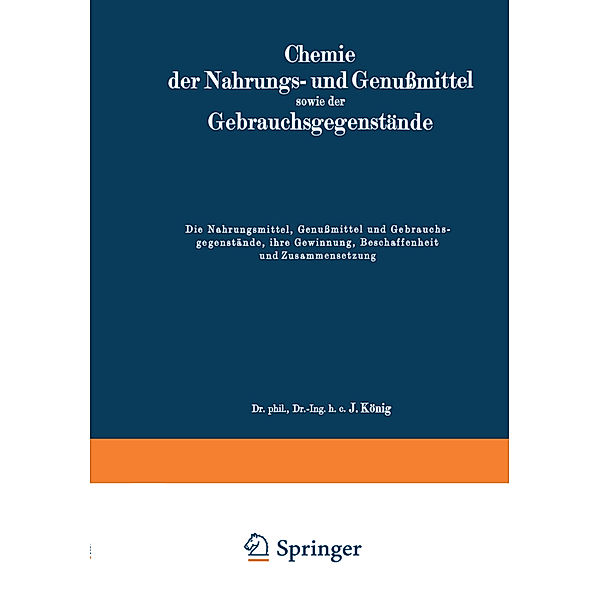 Chemie
der Nahrungs- und Genußmittel
sowie der
Gebrauchsgegenstände

Die Nahrungsmittel, Genußmittel und Gebrauchsgegenstände, ihre Gewinnung, Beschaffenheit und Zusammensetzung

Dr. phil., Dr.-Ing. h. c. J. König

Springer